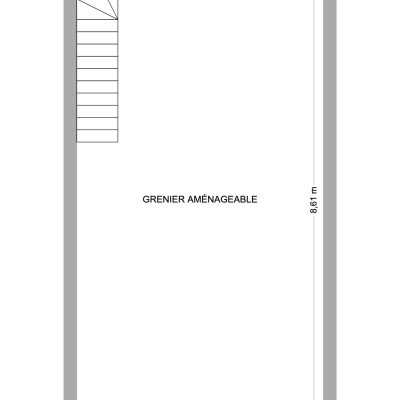 GRENIER AMÉNAGEABLE

8,61 m